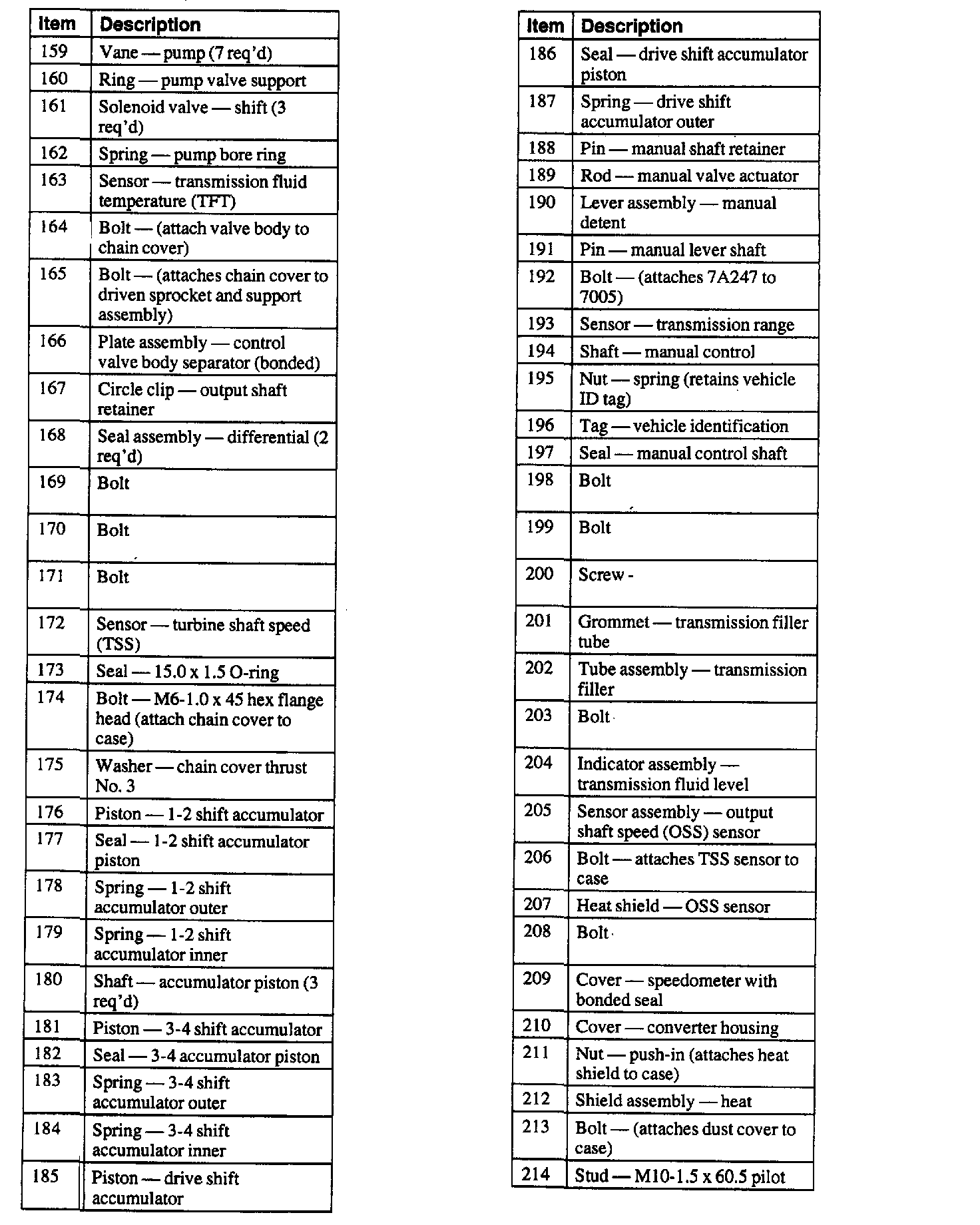 | Item | Description |
|---|---|
| 159 | Vane — pump (7 req'd) |
| 160 | Ring — pump valve support |
| 161 | Solenoid valve — shift (3 req'd) |
| 162 | Spring — pump bore ring |
| 163 | Sensor — transmission fluid temperature (TFT) |
| 164 | Bolt — (attach valve body to chain cover) |
| 165 | Bolt — (attaches chain cover to driven sprocket and support assembly) |
| 166 | Plate assembly — control valve body separator (bonded) |
| 167 | Circle clip — output shaft retainer |
| 168 | Seal assembly — differential (2 req'd) |
| 169 | Bolt |
| 170 | Bolt |
| 171 | Bolt |
| 172 | Sensor — turbine shaft speed (TSS) |
| 173 | Seal — 15.0 x 1.5 O-ring |
| 174 | Bolt — M6-1.0 x 45 hex flange head (attach chain cover to case) |
| 175 | Washer — chain cover thrust No. 3 |
| 176 | Piston — 1-2 shift accumulator |
| 177 | Seal — 1-2 shift accumulator piston |
| 178 | Spring — 1-2 shift accumulator outer |
| 179 | Spring — 1-2 shift accumulator inner |
| 180 | Shaft — accumulator piston (3 req'd) |
| 181 | Piston — 3-4 shift accumulator |
| 182 | Seal — 3-4 accumulator piston |
| 183 | Spring — 3-4 shift accumulator outer |
| 184 | Spring — 3-4 shift accumulator inner |
| 185 | Piston — drive shift accumulator |

| Item | Description |
|---|---|
| 186 | Seal — drive shift accumulator piston |
| 187 | Spring — drive shift accumulator outer |
| 188 | Pin — manual shaft retainer |
| 189 | Rod — manual valve actuator |
| 190 | Lever assembly — manual detent |
| 191 | Pin — manual lever shaft |
| 192 | Bolt — (attaches 7A247 to 7005) |
| 193 | Sensor — transmission range |
| 194 | Shaft — manual control |
| 195 | Nut — spring (retains vehicle ID tag) |
| 196 | Tag — vehicle identification |
| 197 | Seal — manual control shaft |
| 198 | Bolt |
| 199 | Bolt |
| 200 | Screw - |
| 201 | Grommet — transmission filler tube |
| 202 | Tube assembly — transmission filler |
| 203 | Bolt |
| 204 | Indicator assembly — transmission fluid level |
| 205 | Sensor assembly — output shaft speed (OSS) sensor |
| 206 | Bolt — attaches TSS sensor to case |
| 207 | Heat shield — OSS sensor |
| 208 | Bolt |
| 209 | Cover — speedometer with bonded seal |
| 210 | Cover — converter housing |
| 211 | Nut — push-in (attaches heat shield to case) |
| 212 | Shield assembly — heat |
| 213 | Bolt — (attaches dust cover to case) |
| 214 | Stud — M10-1.5 x 60.5 pilot |